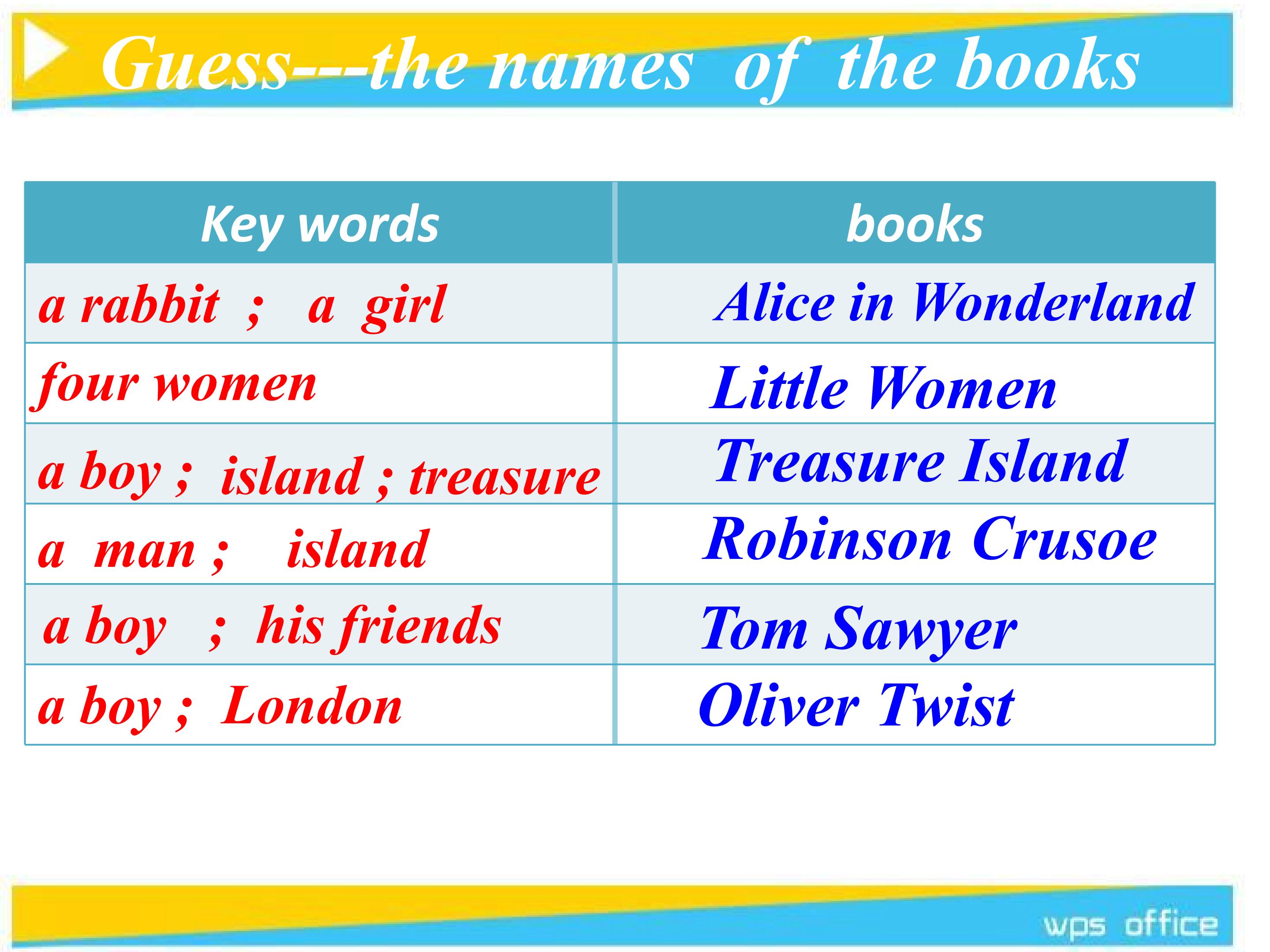 Guess---the names of the books

| Key words | books |
|---|---|
| a rabbit ; a girl | Alice in Wonderland |
| four women | Little Women |
| a boy ; island ; treasure | Treasure Island |
| a man ; island | Robinson Crusoe |
| a boy ; his friends | Tom Sawyer |
| a boy ; London | Oliver Twist |

wps office